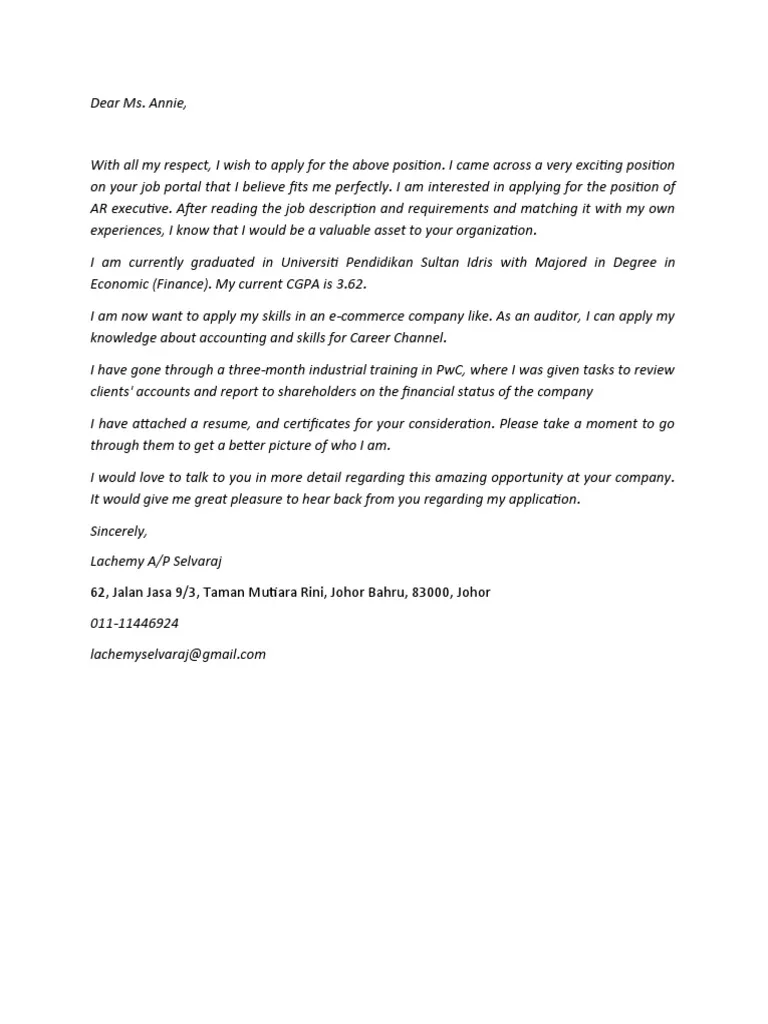 Dear Ms. Annie,

With all my respect, I wish to apply for the above position. I came across a very exciting position on your job portal that I believe fits me perfectly. I am interested in applying for the position of AR executive. After reading the job description and requirements and matching it with my own experiences, I know that I would be a valuable asset to your organization.

I am currently graduated in Universiti Pendidikan Sultan Idris with Majored in Degree in Economic (Finance). My current CGPA is 3.62.

I am now want to apply my skills in an e-commerce company like. As an auditor, I can apply my knowledge about accounting and skills for Career Channel.

I have gone through a three-month industrial training in PwC, where I was given tasks to review clients' accounts and report to shareholders on the financial status of the company

I have attached a resume, and certificates for your consideration. Please take a moment to go through them to get a better picture of who I am.

I would love to talk to you in more detail regarding this amazing opportunity at your company. It would give me great pleasure to hear back from you regarding my application.

Sincerely,

Lachemy A/P Selvaraj

62, Jalan Jasa 9/3, Taman Mutiara Rini, Johor Bahru, 83000, Johor

011-11446924

lachemyselvaraj@gmail.com